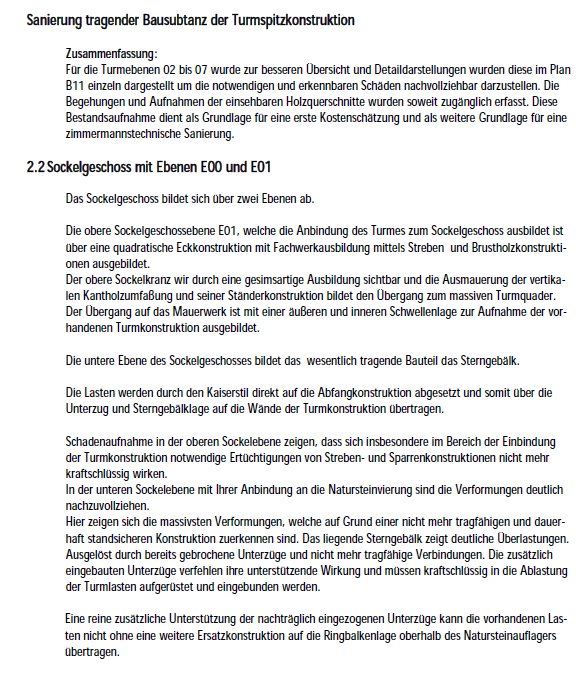 Sanierung tragender Bausubtanz der Turmspitzkonstruktion

Zusammenfassung:
Für die Turmebenen 02 bis 07 wurde zur besseren Übersicht und Detaildarstellungen wurden diese im Plan B11 einzeln dargestellt um die notwendigen und erkennbaren Schäden nachvollziehbar darzustellen. Die Begehungen und Aufnahmen der einsehbaren Holzquerschnitte wurden soweit zugänglich erfasst. Diese Bestandsaufnahme dient als Grundlage für eine erste Kostenschätzung und als weitere Grundlage für eine zimmermannstechnische Sanierung.

2.2 Sockelgeschoss mit Ebenen E00 und E01

Das Sockelgeschoss bildet sich über zwei Ebenen ab.

Die obere Sockelgeschossebene E01, welche die Anbindung des Turmes zum Sockelgeschoss ausbildet ist über eine quadratische Eckkonstruktion mit Fachwerkausbildung mittels Streben und Brustholzkonstruktionen ausgebildet.
Der obere Sockelkranz wir durch eine gesimsartige Ausbildung sichtbar und die Ausmauerung der vertikalen Kantholzumfaßung und seiner Ständerkonstruktion bildet den Übergang zum massiven Turmquader.
Der Übergang auf das Mauerwerk ist mit einer äußeren und inneren Schwellenlage zur Aufnahme der vorhandenen Turmkonstruktion ausgebildet.

Die untere Ebene des Sockelgeschosses bildet das wesentlich tragende Bauteil das Sterngebälk.

Die Lasten werden durch den Kaiserstil direkt auf die Abfangkonstruktion abgesetzt und somit über die Unterzug und Sterngebälklage auf die Wände der Turmkonstruktion übertragen.

Schadenaufnahme in der oberen Sockelebene zeigen, dass sich insbesondere im Bereich der Einbindung der Turmkonstruktion notwendige Ertüchtigungen von Streben- und Sparrenkonstruktionen nicht mehr kraftschlüssig wirken.
In der unteren Sockelebene mit Ihrer Anbindung an die Natursteinvierung sind die Verformungen deutlich nachzuvollziehen.
Hier zeigen sich die massivsten Verformungen, welche auf Grund einer nicht mehr tragfähigen und dauerhaft standsicheren Konstruktion zuerkennen sind. Das liegende Sterngebälk zeigt deutliche Überlastungen. Ausgelöst durch bereits gebrochene Unterzüge und nicht mehr tragfähige Verbindungen. Die zusätzlich eingebauten Unterzüge verfehlen ihre unterstützende Wirkung und müssen kraftschlüssig in die Ablastung der Turmlasten aufgerüstet und eingebunden werden.

Eine reine zusätzliche Unterstützung der nachträglich eingezogenen Unterzüge kann die vorhandenen Lasten nicht ohne eine weitere Ersatzkonstruktion auf die Ringbalkenlage oberhalb des Natursteinauflagers übertragen.